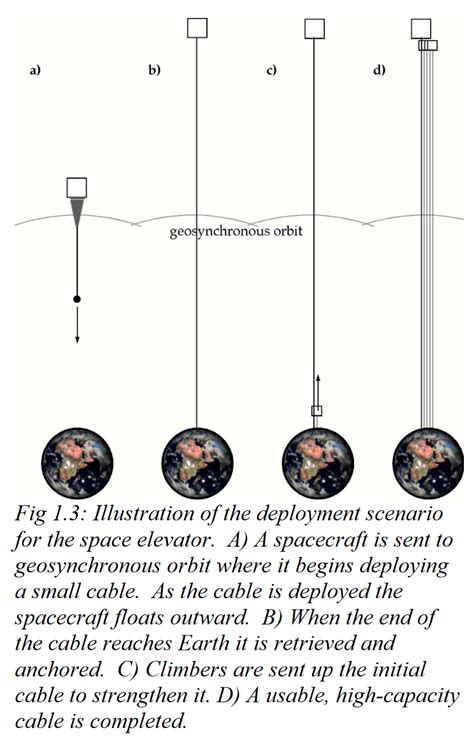 a)

b)

c)

d)

geosynchronous orbit

Fig 1.3: Illustration of the deployment scenario for the space elevator. A) A spacecraft is sent to geosynchronous orbit where it begins deploying a small cable. As the cable is deployed the spacecraft floats outward. B) When the end of the cable reaches Earth it is retrieved and anchored. C) Climbers are sent up the initial cable to strengthen it. D) A usable, high-capacity cable is completed.